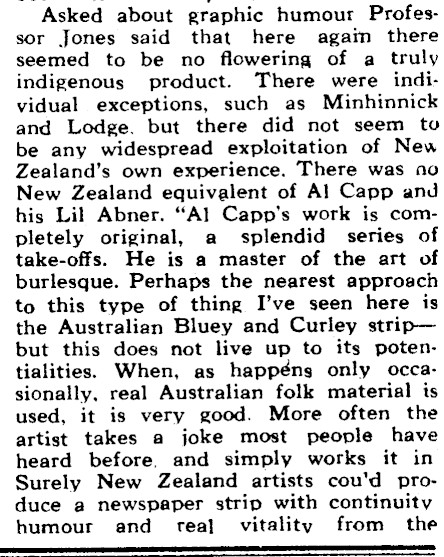 Asked about graphic humour Professor Jones said that here again there seemed to be no flowering of a truly indigenous product. There were individual exceptions, such as Minhinnick and Lodge, but there did not seem to be any widespread exploitation of New Zealand's own experience. There was no New Zealand equivalent of Al Capp and his Lil Abner. "Al Capp's work is completely original, a splendid series of take-offs. He is a master of the art of burlesque. Perhaps the nearest approach to this type of thing I've seen here is the Australian Bluey and Curley strip—but this does not live up to its potentialities. When, as happens only occasionally, real Australian folk material is used, it is very good. More often the artist takes a joke most people have heard before, and simply works it in Surely New Zealand artists cou'd produce a newspaper strip with continuity humour and real vitality from the